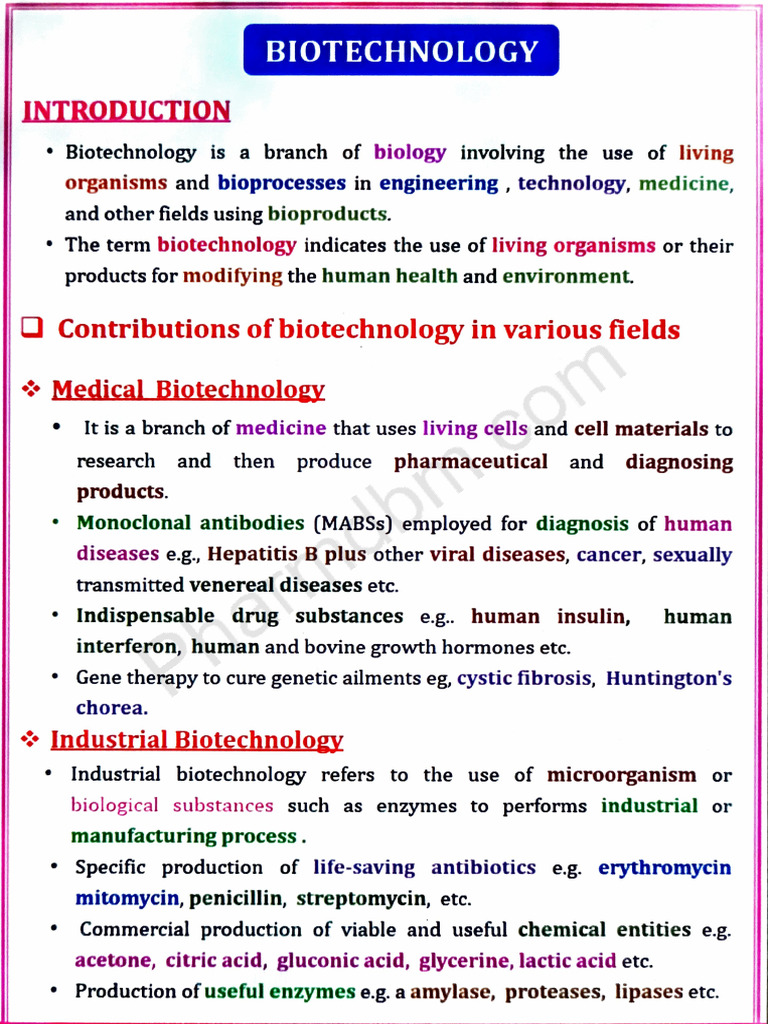 BIOTECHNOLOGY

INTRODUCTION

• Biotechnology is a branch of biology involving the use of living organisms and bioprocesses in engineering , technology, medicine, and other fields using bioproducts.

• The term biotechnology indicates the use of living organisms or their products for modifying the human health and environment.

❑ Contributions of biotechnology in various fields

❖ Medical Biotechnology

• It is a branch of medicine that uses living cells and cell materials to research and then produce pharmaceutical and diagnosing products.

• Monoclonal antibodies (MABSs) employed for diagnosis of human diseases e.g., Hepatitis B plus other viral diseases, cancer, sexually transmitted venereal diseases etc.

• Indispensable drug substances e.g.. human insulin, human interferon, human and bovine growth hormones etc.

• Gene therapy to cure genetic ailments eg, cystic fibrosis, Huntington's chorea.

❖ Industrial Biotechnology

• Industrial biotechnology refers to the use of microorganism or biological substances such as enzymes to performs industrial or manufacturing process .

• Specific production of life-saving antibiotics e.g. erythromycin mitomycin, penicillin, streptomycin, etc.

• Commercial production of viable and useful chemical entities e.g. acetone, citric acid, gluconic acid, glycerine, lactic acid etc.

• Production of useful enzymes e.g. a amylase, proteases, lipases etc.

Pharmdbm.com